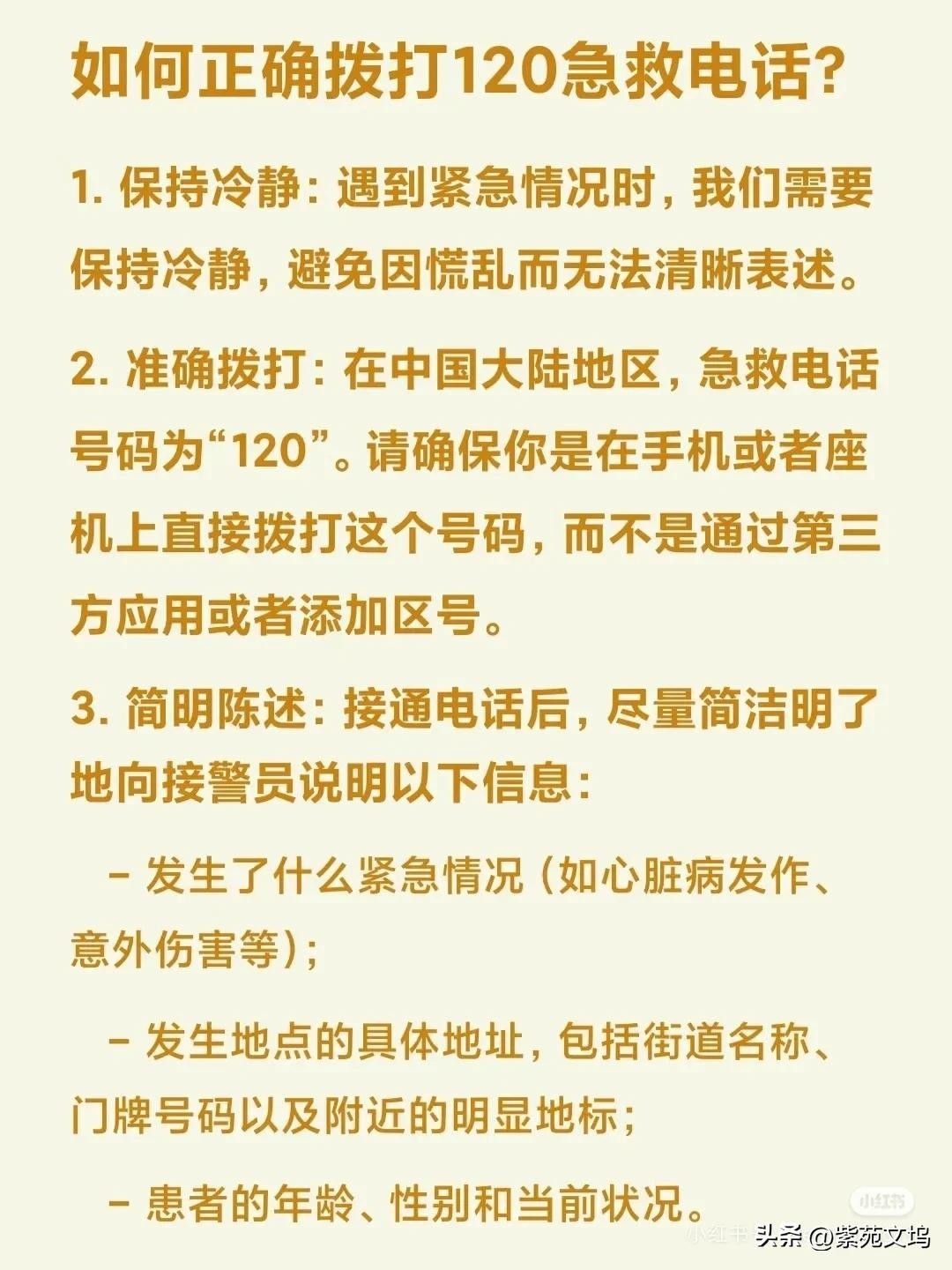 如何正确拨打120急救电话?

1. 保持冷静: 遇到紧急情况时, 我们需要保持冷静, 避免因慌乱而无法清晰表述。

2. 准确拨打: 在中国大陆地区, 急救电话号码为“120”。请确保你是在手机或者座机上直接拨打这个号码, 而不是通过第三方应用或者添加区号。

3. 简明陈述: 接通电话后, 尽量简洁明了地向接警员说明以下信息:

- 发生了什么紧急情况 (如心脏病发作、意外伤害等);

- 发生地点的具体地址, 包括街道名称、门牌号码以及附近的明显地标;

- 患者的年龄、性别和当前状况。

小红书

小红书 头条 @紫苑文坞